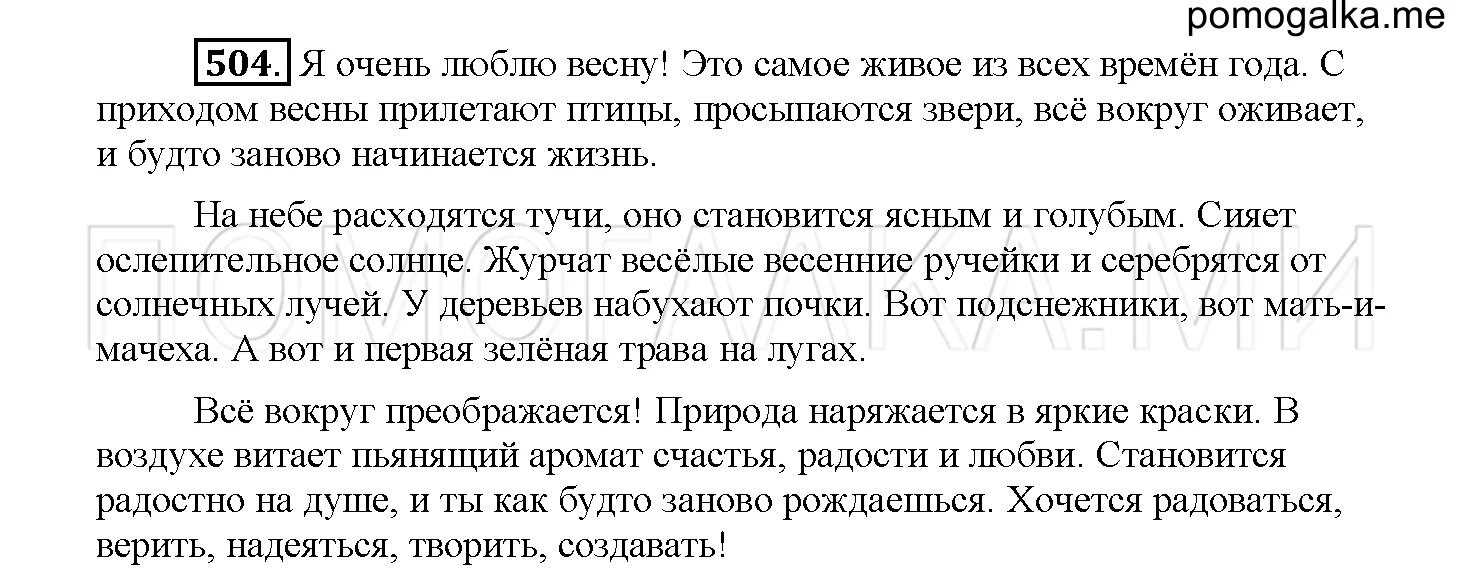 pomogalka.me

504. Я очень люблю весну! Это самое живое из всех времён года. С приходом весны прилетают птицы, просыпаются звери, всё вокруг оживает, и будто заново начинается жизнь.

На небе расходятся тучи, оно становится ясным и голубым. Сияет ослепительное солнце. Журчат весёлые весенние ручейки и серебрятся от солнечных лучей. У деревьев набухают почки. Вот подснежники, вот мать-и-мачеха. А вот и первая зелёная трава на лугах.

Всё вокруг преображается! Природа наряжается в яркие краски. В воздухе витает пьянящий аромат счастья, радости и любви. Становится радостно на душе, и ты как будто заново рождаешься. Хочется радоваться, верить, надеяться, творить, создавать!

ПОМОГАЛКА.МИ